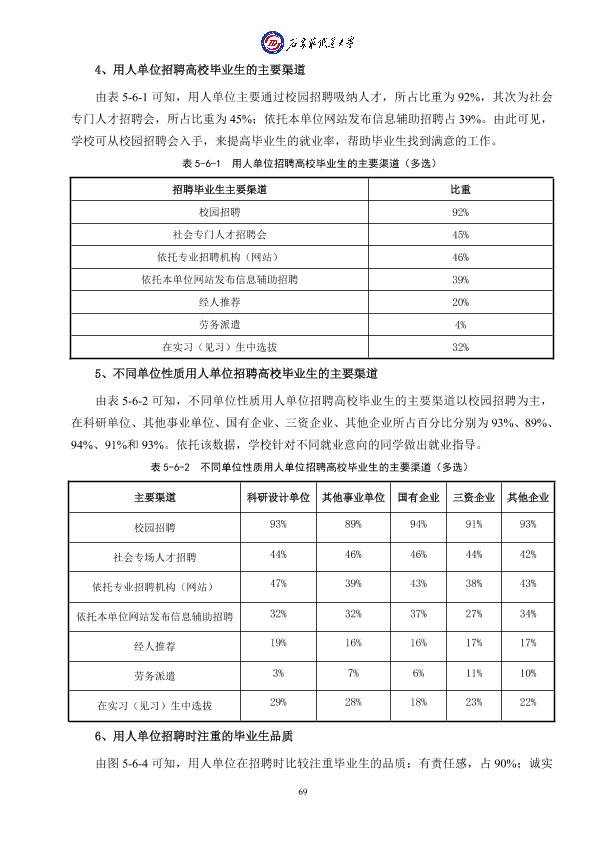 石家庄铁道大学

4、用人单位招聘高校毕业生的主要渠道

由表5-6-1可知，用人单位主要通过校园招聘吸纳人才，所占比重为92%，其次为社会专门人才招聘会，所占比重为45%；依托本单位网站发布信息辅助招聘占39%。由此可见，学校可从校园招聘会入手，来提高毕业生的就业率，帮助毕业生找到满意的工作。

表5-6-1 用人单位招聘高校毕业生的主要渠道（多选）

| 招聘毕业生主要渠道 | 比重 |
|---|---|
| 校园招聘 | 92% |
| 社会专门人才招聘会 | 45% |
| 依托专业招聘机构（网站） | 46% |
| 依托本单位网站发布信息辅助招聘 | 39% |
| 经人推荐 | 20% |
| 劳务派遣 | 4% |
| 在实习（见习）生中选拔 | 32% |

5、不同单位性质用人单位招聘高校毕业生的主要渠道

由表5-6-2可知，不同单位性质用人单位招聘高校毕业生的主要渠道以校园招聘为主，在科研单位、其他事业单位、国有企业、三资企业、其他企业所占百分比分别为93%、89%、94%、91%和93%。依托该数据，学校针对不同就业意向的同学做出就业指导。

表5-6-2 不同单位性质用人单位招聘高校毕业生的主要渠道（多选）

| 主要渠道 | 科研设计单位 | 其他事业单位 | 国有企业 | 三资企业 | 其他企业 |
|---|---|---|---|---|---|
| 校园招聘 | 93% | 89% | 94% | 91% | 93% |
| 社会专场人才招聘 | 44% | 46% | 46% | 44% | 42% |
| 依托专业招聘机构（网站） | 47% | 39% | 43% | 38% | 43% |
| 依托本单位网站发布信息辅助招聘 | 32% | 32% | 37% | 27% | 34% |
| 经人推荐 | 19% | 16% | 16% | 17% | 17% |
| 劳务派遣 | 3% | 7% | 6% | 11% | 10% |
| 在实习（见习）生中选拔 | 29% | 28% | 18% | 23% | 22% |

6、用人单位招聘时注重的毕业生品质

由图5-6-4可知，用人单位在招聘时比较注重毕业生的品质：有责任感，占90%；诚实

69